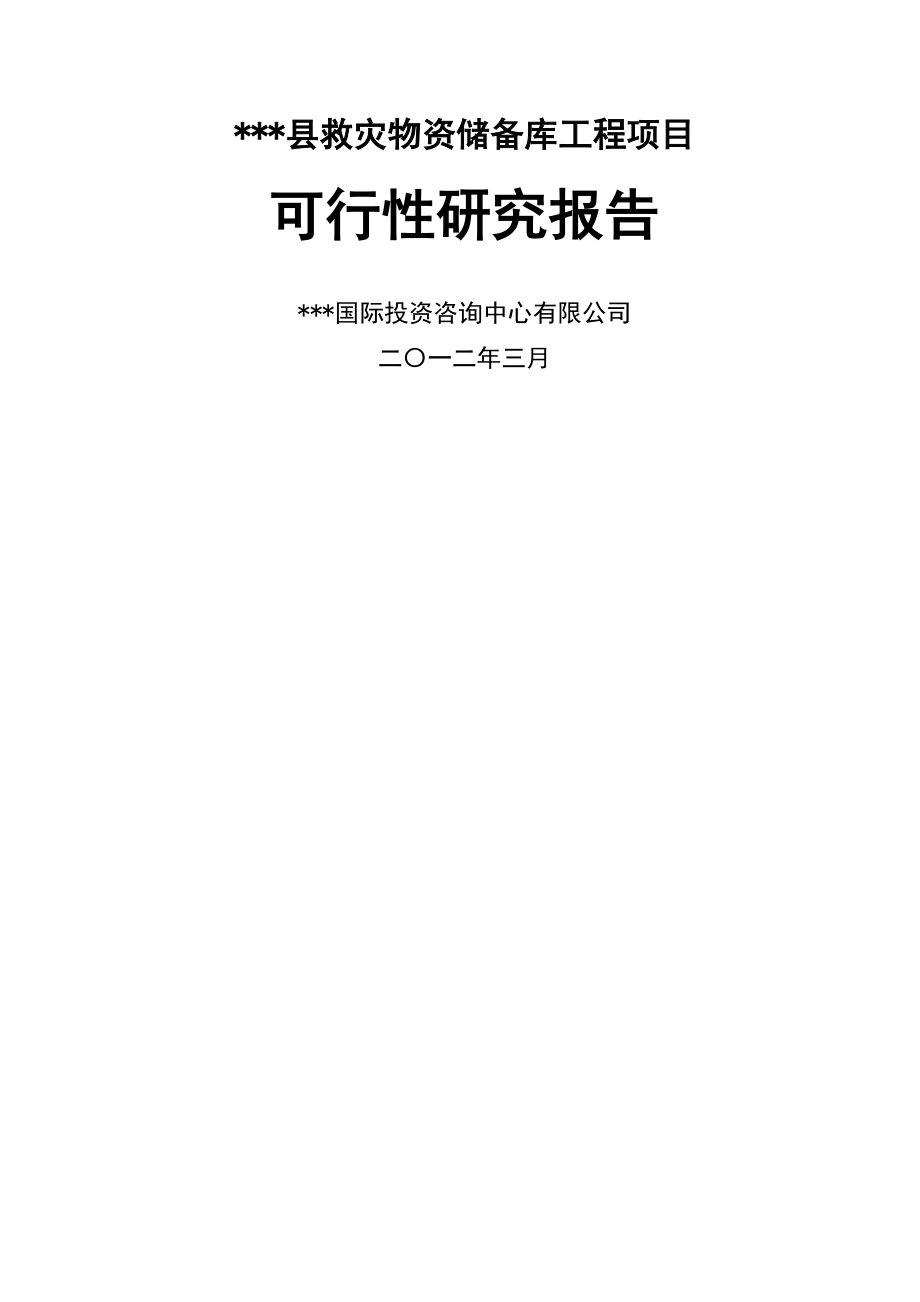 ***县救灾物资储备库工程项目

可行性研究报告

***国际投资咨询中心有限公司

二〇一二年三月